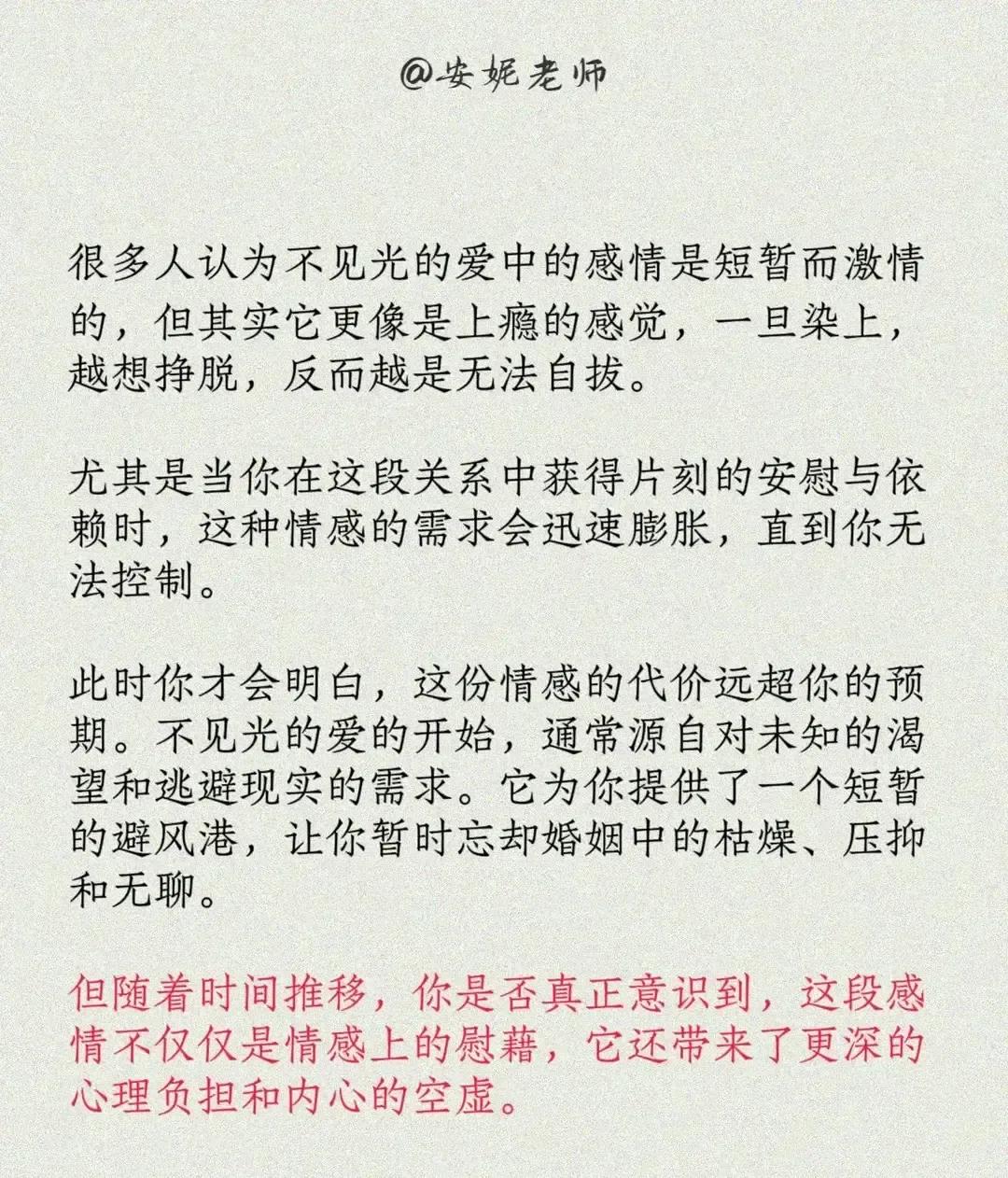 @安妮老师

很多人认为不见光的爱中的感情是短暂而激情的，但其实它更像是上瘾的感觉，一旦染上，越想挣脱，反而越是无法自拔。

尤其是当你在这段关系中获得片刻的安慰与依赖时，这种情感的需求会迅速膨胀，直到你无法控制。

此时你才会明白，这份情感的代价远超你的预期。不见光的爱的开始，通常源自对未知的渴望和逃避现实的需求。它为你提供了一个短暂的避风港，让你暂时忘却婚姻中的枯燥、压抑和无聊。

但随着时间推移，你是否真正意识到，这段感情不仅仅是情感上的慰藉，它还带来了更深的心理负担和内心的空虚。